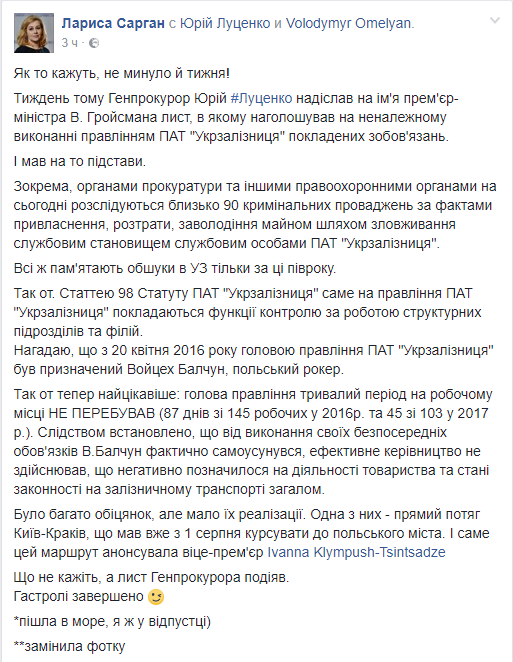 Лариса Сарган с Юрій Луценко и Volodymyr Omelyan.
3 ч ·

Як то кажуть, не минуло й тижня!

Тиждень тому Генпрокурор Юрій #Луценко надіслав на ім'я прем'єр-міністра В. Гройсмана лист, в якому наголошував на неналежному виконанні правлінням ПАТ "Укрзалізниця" покладених зобов'язань.

І мав на то підстави.

Зокрема, органами прокуратури та іншими правоохоронними органами на сьогодні розслідуються близько 90 кримінальних проваджень за фактами привласнення, розтрати, заволодіння майном шляхом зловживання службовим становищем службовим особами ПАТ "Укрзалізниця".

Всі ж пам'ятають обшуки в УЗ тільки за ці півроку.

Так от. Статтею 98 Статуту ПАТ "Укрзалізниця" саме на правління ПАТ "Укрзалізниця" покладаються функції контролю за роботою структурних підрозділів та філій.
Нагадаю, що з 20 квітня 2016 року головою правління ПАТ "Укрзалізниця" був призначений Войцех Балчун, польський рокер.

Так от тепер найцікавіше: голова правління тривалий період на робочому місці НЕ ПЕРЕБУВАВ (87 днів зі 145 робочих у 2016р. та 45 зі 103 у 2017 р.). Слідством встановлено, що від виконання своїх безпосередніх обов'язків В.Балчун фактично самоусунувся, ефективне керівництво не здійснював, що негативно позначилося на діяльності товариства та стані законності на залізничному транспорті загалом.

Було багато обіцянок, але мало їх реалізації. Одна з них - прямий потяг Київ-Краків, що мав вже з 1 серпня курсувати до польського міста. І саме цей маршрут анонсувала віце-прем'єр Ivanna Klympush-Tsintsadze

Що не кажіть, а лист Генпрокурора подіяв.
Гастролі завершено

*пішла в море, я ж у відпустці)

**замінила фотку